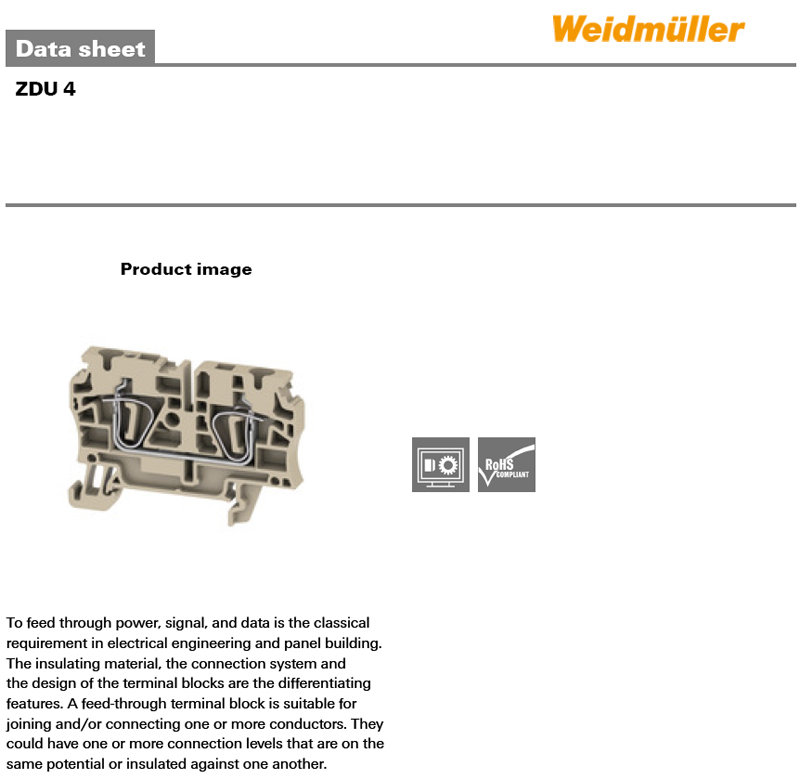 Data sheet

Weidmüller

ZDU 4

Product image

RoHS
COMPLIANT

To feed through power, signal, and data is the classical requirement in electrical engineering and panel building. The insulating material, the connection system and the design of the terminal blocks are the differentiating features. A feed-through terminal block is suitable for joining and/or connecting one or more conductors. They could have one or more connection levels that are on the same potential or insulated against one another.